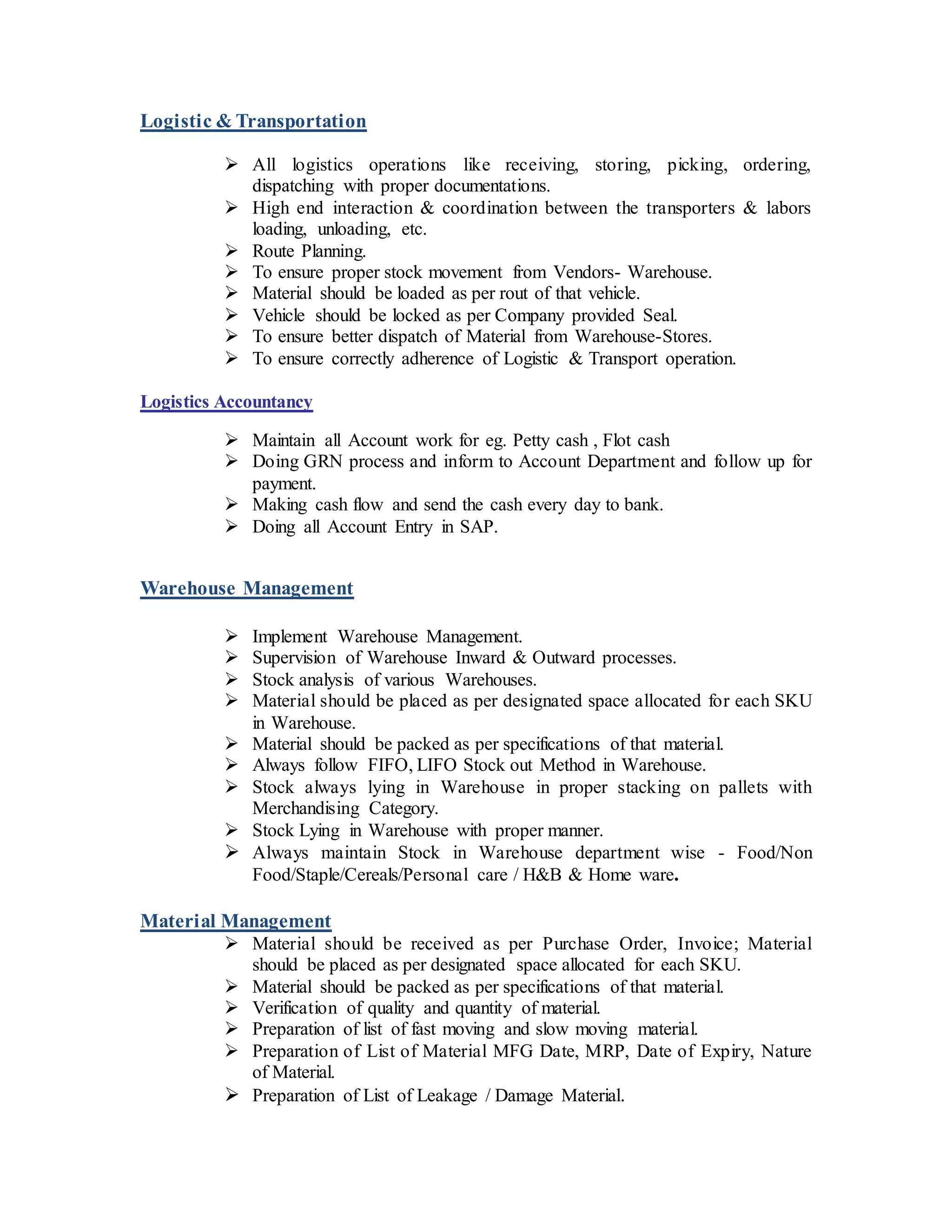 Logistic & Transportation

➢ All logistics operations like receiving, storing, picking, ordering, dispatching with proper documentations.
➢ High end interaction & coordination between the transporters & labors loading, unloading, etc.
➢ Route Planning.
➢ To ensure proper stock movement from Vendors- Warehouse.
➢ Material should be loaded as per rout of that vehicle.
➢ Vehicle should be locked as per Company provided Seal.
➢ To ensure better dispatch of Material from Warehouse-Stores.
➢ To ensure correctly adherence of Logistic & Transport operation.

Logistics Accountancy

➢ Maintain all Account work for eg. Petty cash , Flot cash
➢ Doing GRN process and inform to Account Department and follow up for payment.
➢ Making cash flow and send the cash every day to bank.
➢ Doing all Account Entry in SAP.

Warehouse Management

➢ Implement Warehouse Management.
➢ Supervision of Warehouse Inward & Outward processes.
➢ Stock analysis of various Warehouses.
➢ Material should be placed as per designated space allocated for each SKU in Warehouse.
➢ Material should be packed as per specifications of that material.
➢ Always follow FIFO, LIFO Stock out Method in Warehouse.
➢ Stock always lying in Warehouse in proper stacking on pallets with Merchandising Category.
➢ Stock Lying in Warehouse with proper manner.
➢ Always maintain Stock in Warehouse department wise - Food/Non Food/Staple/Cereals/Personal care / H&B & Home ware.

Material Management
➢ Material should be received as per Purchase Order, Invoice; Material should be placed as per designated space allocated for each SKU.
➢ Material should be packed as per specifications of that material.
➢ Verification of quality and quantity of material.
➢ Preparation of list of fast moving and slow moving material.
➢ Preparation of List of Material MFG Date, MRP, Date of Expiry, Nature of Material.
➢ Preparation of List of Leakage / Damage Material.